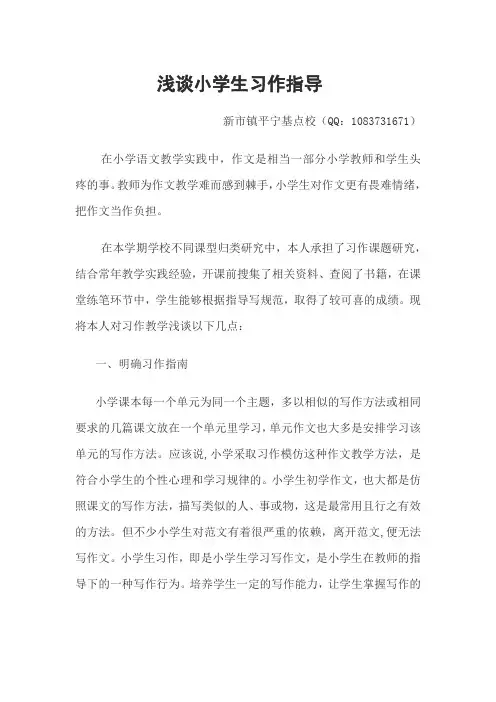 浅谈小学生习作指导

新市镇平宁基点校（QQ：1083731671）

在小学语文教学实践中，作文是相当一部分小学教师和学生头疼的事。教师为作文教学难而感到棘手，小学生对作文更有畏难情绪，把作文当作负担。

在本学期学校不同课型归类研究中，本人承担了习作课题研究，结合常年教学实践经验，开课前搜集了相关资料、查阅了书籍，在课堂练笔环节中，学生能够根据指导写规范，取得了较可喜的成绩。现将本人对习作教学浅谈以下几点：

一、明确习作指南

小学课本每一个单元为同一个主题，多以相似的写作方法或相同要求的几篇课文放在一个单元里学习，单元作文也大多是安排学习该单元的写作方法。应该说，小学采取习作模仿这种作文教学方法，是符合小学生的个性心理和学习规律的。小学生初学作文，也大都是仿照课文的写作方法，描写类似的人、事或物，这是最常用且行之有效的方法。但不少小学生对范文有着很严重的依赖，离开范文，便无法写作文。小学生习作，即是小学生学习写作文，是小学生在教师的指导下的一种写作行为。培养学生一定的写作能力，让学生掌握写作的